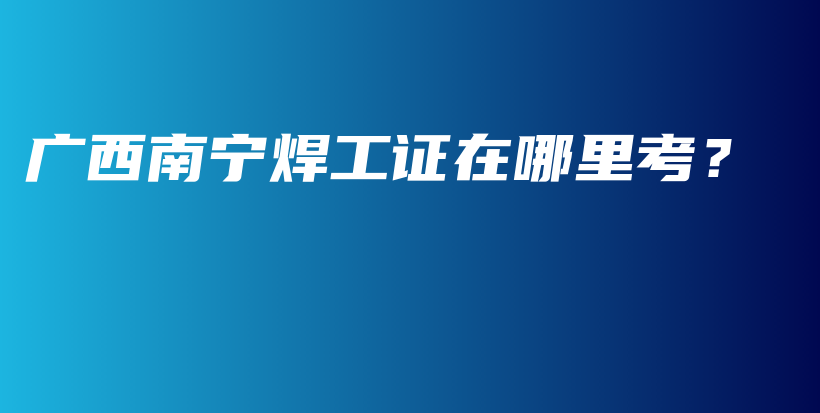 广西南宁焊工证在哪里考？